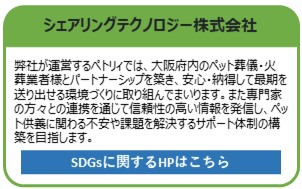 シェアリングテクノロジー株式会社

弊社が運営するペトリィでは、大阪府内のペット葬儀・火葬業者様とパートナーシップを築き、安心・納得して最期を送り出せる環境づくりに取り組んでまいります。また専門家の方々との連携を通じて信頼性の高い情報を発信し、ペット供養に関わる不安や課題を解決するサポート体制の構築を目指します。

SDGsに関するHPはこちら